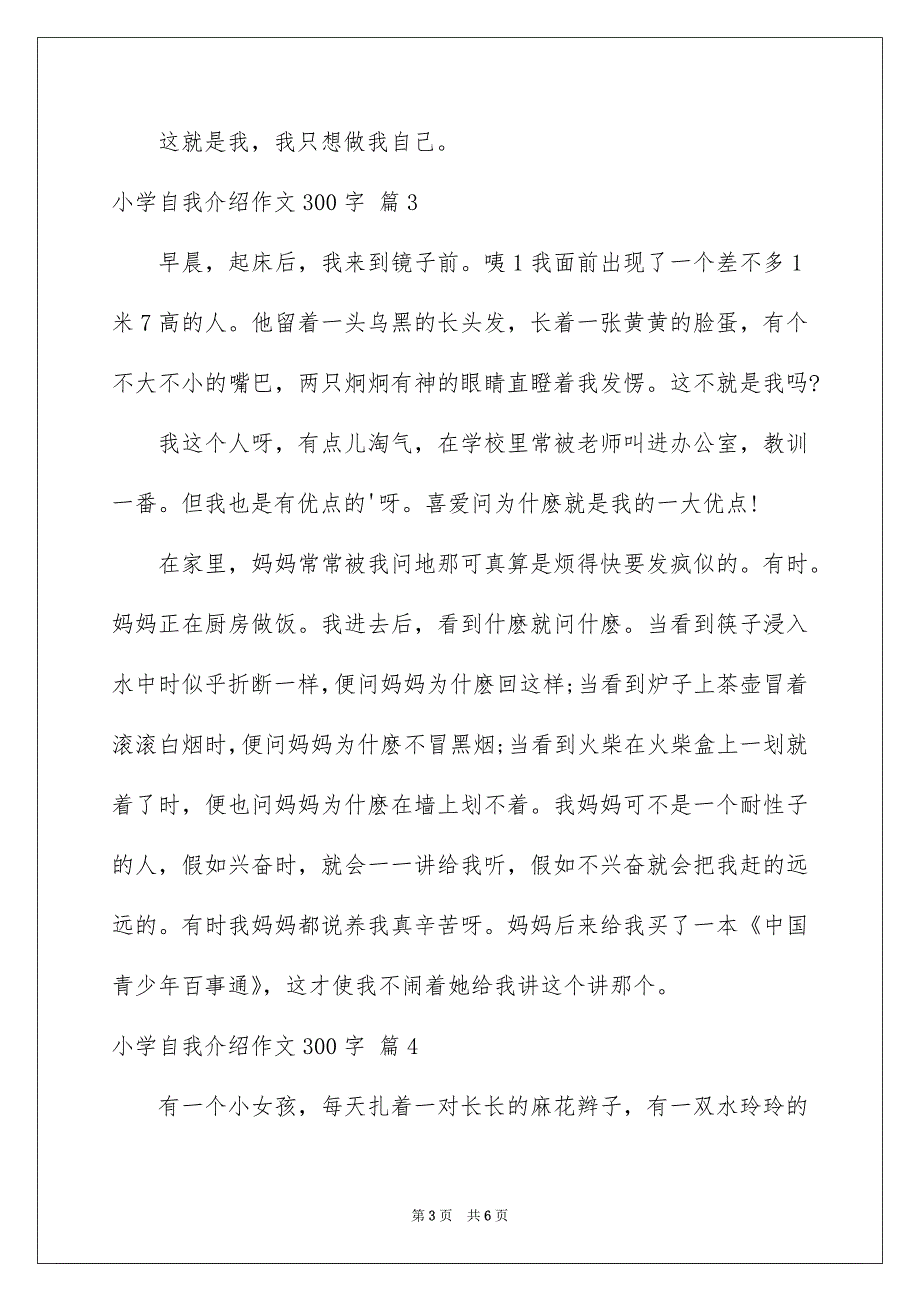 这就是我，我只想做我自己。

小学自我介绍作文 300 字 篇 3

早晨，起床后，我来到镜子前。咦 1 我面前出现了一个差不多 1 米 7 高的人。他留着一头乌黑的长头发，长着一张黄黄的脸蛋，有个不大不小的嘴巴，两只炯炯有神的眼睛直瞪着我发愣。这不就是我吗?

我这个人呀，有点儿淘气，在学校里常被老师叫进办公室，教训一番。但我也是有优点的'呀。喜爱问为什麽就是我的一大优点!

在家里，妈妈常常被我问地那可真算是烦得快要发疯似的。有时。妈妈正在厨房做饭。我进去后，看到什麽就问什麽。当看到筷子浸入水中时似乎折断一样,便问妈妈为什麽回这样;当看到炉子上茶壶冒着滚滚白烟时,便问妈妈为什麽不冒黑烟;当看到火柴在火柴盒上一划就着了时，便也问妈妈为什麽在墙上划不着。我妈妈可不是一个耐性子的人，假如兴奋时，就会一一讲给我听，假如不兴奋就会把我赶的远远的。有时我妈妈都说养我真辛苦呀。妈妈后来给我买了一本《中国青少年百事通》，这才使我不闹着她给我讲这个讲那个。

小学自我介绍作文 300 字 篇 4

有一个小女孩，每天扎着一对长长的麻花辫子，有一双水玲玲的

第 3 页 共 6 页